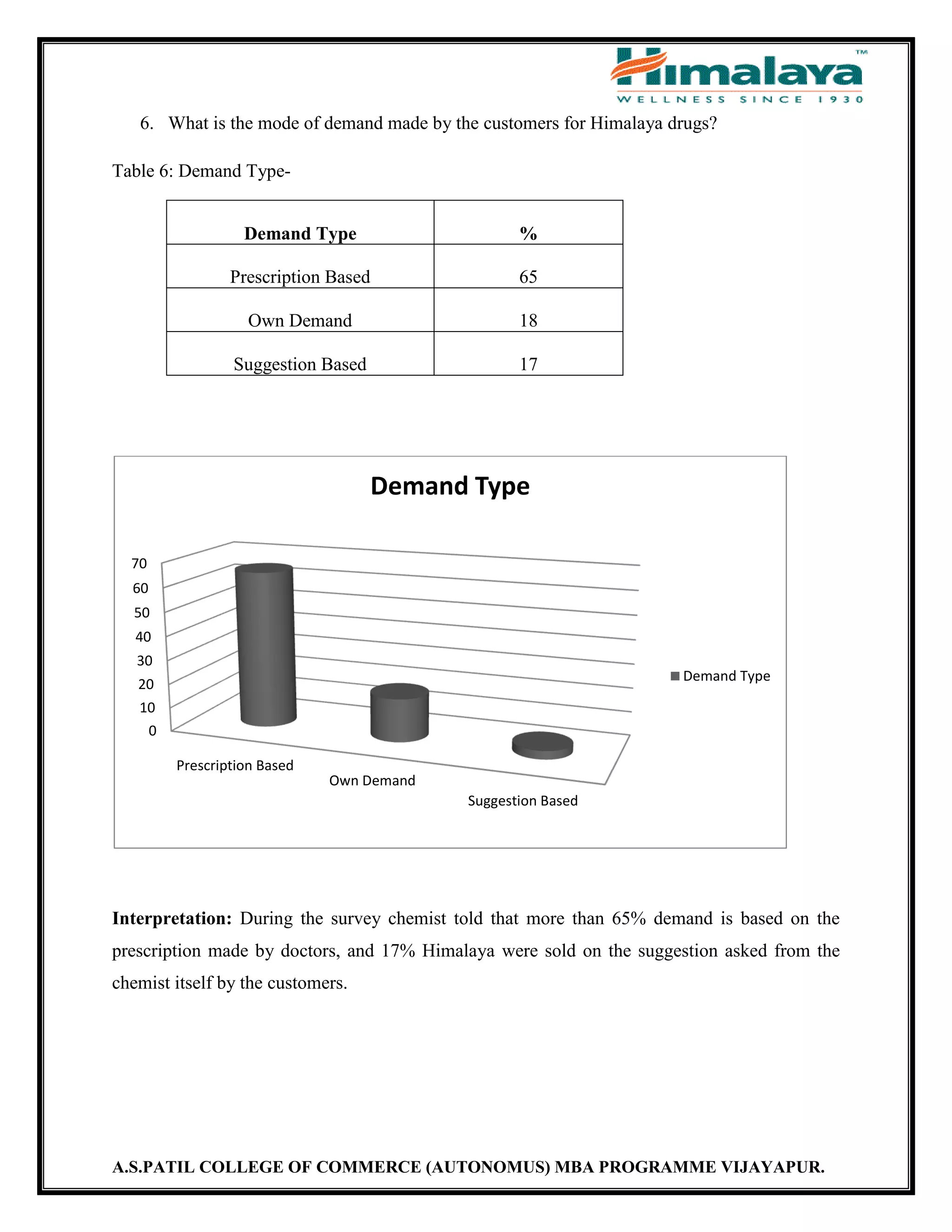 Himalaya™
WELLNESS SINCE 1930

6. What is the mode of demand made by the customers for Himalaya drugs?

Table 6: Demand Type-

| Demand Type | % |
|---|---|
| Prescription Based | 65 |
| Own Demand | 18 |
| Suggestion Based | 17 |

Demand Type

70
60
50
40
30
20
10
0

Prescription Based
Own Demand
Suggestion Based

Demand Type

**Interpretation:** During the survey chemist told that more than 65% demand is based on the prescription made by doctors, and 17% Himalaya were sold on the suggestion asked from the chemist itself by the customers.

A.S.PATIL COLLEGE OF COMMERCE (AUTONOMUS) MBA PROGRAMME VIJAYAPUR.